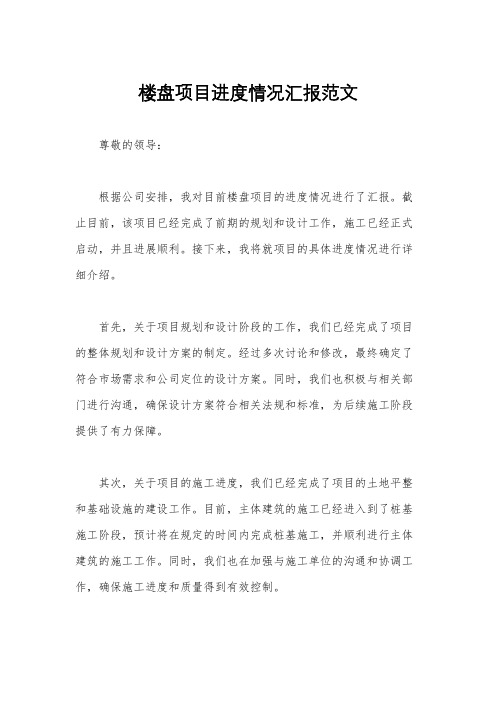 楼盘项目进度情况汇报范文

尊敬的领导：

根据公司安排，我对目前楼盘项目的进度情况进行了汇报。截止目前，该项目已经完成了前期的规划和设计工作，施工已经正式启动，并且进展顺利。接下来，我将就项目的具体进度情况进行详细介绍。

首先，关于项目规划和设计阶段的工作，我们已经完成了项目的整体规划和设计方案的制定。经过多次讨论和修改，最终确定了符合市场需求和公司定位的设计方案。同时，我们也积极与相关部门进行沟通，确保设计方案符合相关法规和标准，为后续施工阶段提供了有力保障。

其次，关于项目的施工进度，我们已经完成了项目的土地平整和基础设施的建设工作。目前，主体建筑的施工已经进入到了桩基施工阶段，预计将在规定的时间内完成桩基施工，并顺利进行主体建筑的施工工作。同时，我们也在加强与施工单位的沟通和协调工作，确保施工进度和质量得到有效控制。